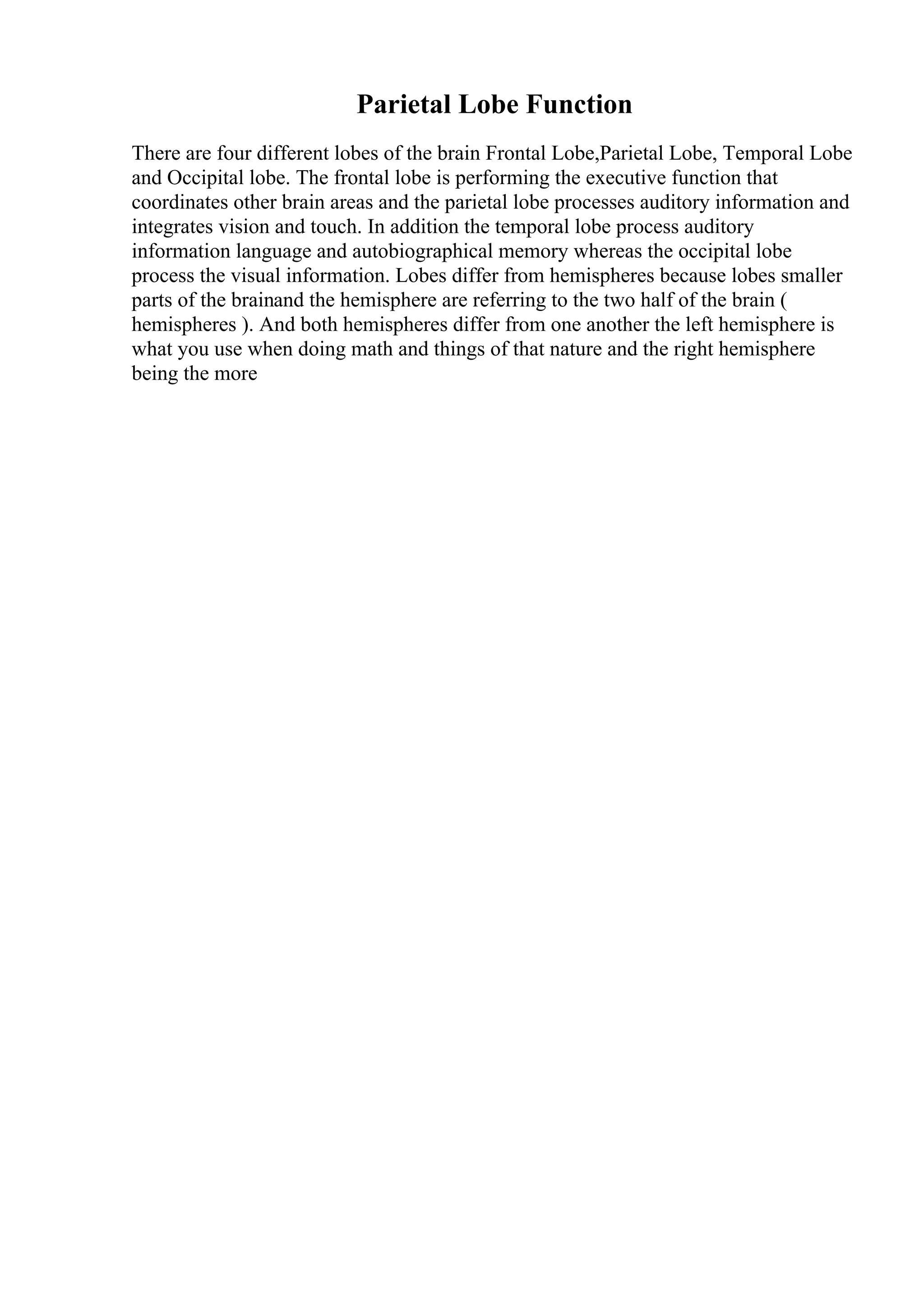 Parietal Lobe Function

There are four different lobes of the brain Frontal Lobe,Parietal Lobe, Temporal Lobe and Occipital lobe. The frontal lobe is performing the executive function that coordinates other brain areas and the parietal lobe processes auditory information and integrates vision and touch. In addition the temporal lobe process auditory information language and autobiographical memory whereas the occipital lobe process the visual information. Lobes differ from hemispheres because lobes smaller parts of the brainand the hemisphere are referring to the two half of the brain ( hemispheres ). And both hemispheres differ from one another the left hemisphere is what you use when doing math and things of that nature and the right hemisphere being the more